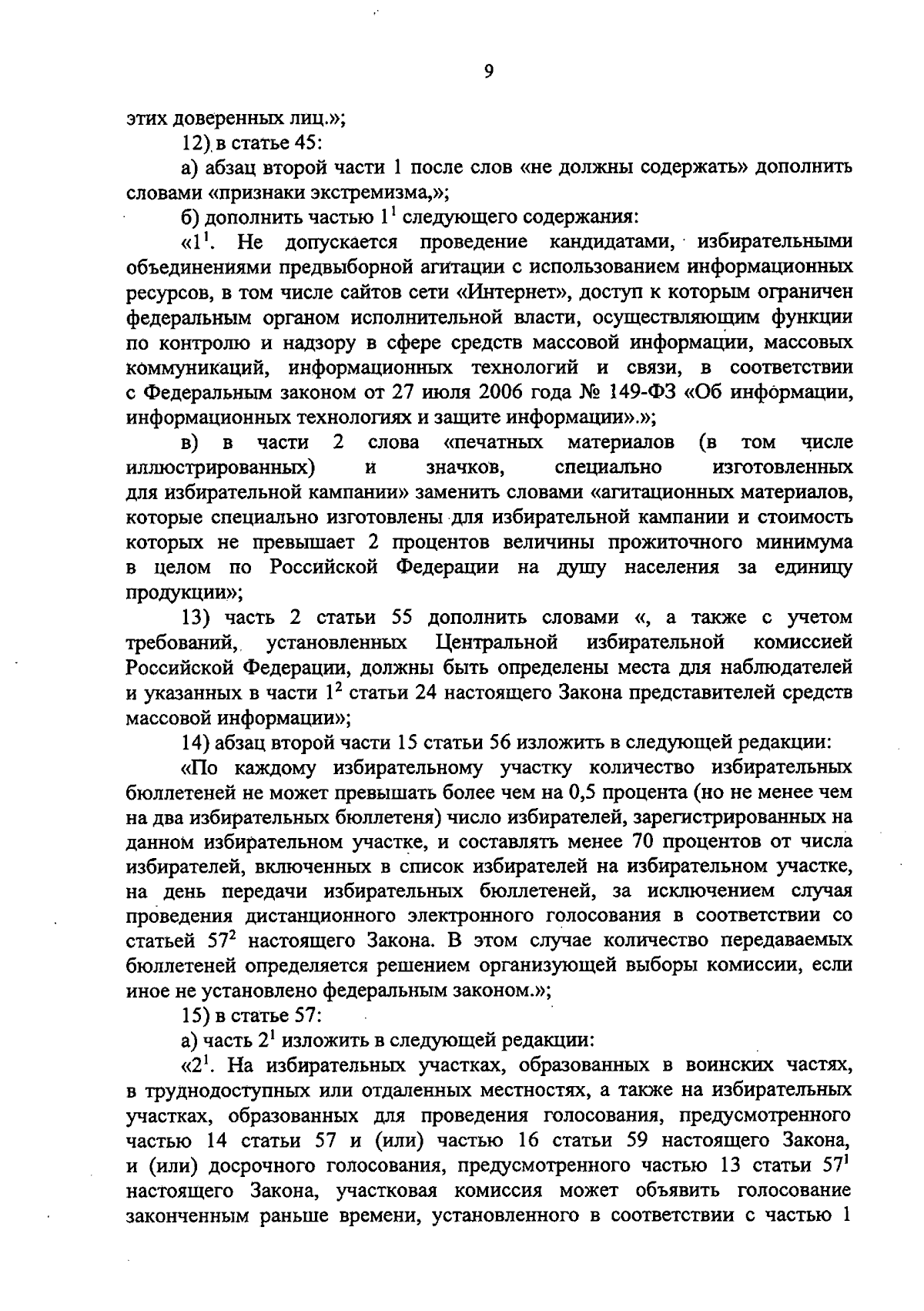 9

этих доверенных лиц.»;

12) в статье 45:

а) абзац второй части 1 после слов «не должны содержать» дополнить словами «признаки экстремизма,»;

б) дополнить частью $1^1$ следующего содержания:

«$1^1$. Не допускается проведение кандидатами, избирательными объединениями предвыборной агитации с использованием информационных ресурсов, в том числе сайтов сети «Интернет», доступ к которым ограничен федеральным органом исполнительной власти, осуществляющим функции по контролю и надзору в сфере средств массовой информации, массовых коммуникаций, информационных технологий и связи, в соответствии с Федеральным законом от 27 июля 2006 года № 149-ФЗ «Об информации, информационных технологиях и защите информации».»;

в) в части 2 слова «печатных материалов (в том числе иллюстрированных) и значков, специально изготовленных для избирательной кампании» заменить словами «агитационных материалов, которые специально изготовлены для избирательной кампании и стоимость которых не превышает 2 процентов величины прожиточного минимума в целом по Российской Федерации на душу населения за единицу продукции»;

13) часть 2 статьи 55 дополнить словами «, а также с учетом требований, установленных Центральной избирательной комиссией Российской Федерации, должны быть определены места для наблюдателей и указанных в части $1^2$ статьи 24 настоящего Закона представителей средств массовой информации»;

14) абзац второй части 15 статьи 56 изложить в следующей редакции:

«По каждому избирательному участку количество избирательных бюллетеней не может превышать более чем на 0,5 процента (но не менее чем на два избирательных бюллетеня) число избирателей, зарегистрированных на данном избирательном участке, и составлять менее 70 процентов от числа избирателей, включенных в список избирателей на избирательном участке, на день передачи избирательных бюллетеней, за исключением случая проведения дистанционного электронного голосования в соответствии со статьей $57^2$ настоящего Закона. В этом случае количество передаваемых бюллетеней определяется решением организующей выборы комиссии, если иное не установлено федеральным законом.»;

15) в статье 57:

а) часть $2^1$ изложить в следующей редакции:

«$2^1$. На избирательных участках, образованных в воинских частях, в труднодоступных или отдаленных местностях, а также на избирательных участках, образованных для проведения голосования, предусмотренного частью 14 статьи 57 и (или) частью 16 статьи 59 настоящего Закона, и (или) досрочного голосования, предусмотренного частью 13 статьи $57^1$ настоящего Закона, участковая комиссия может объявить голосование законченным раньше времени, установленного в соответствии с частью 1